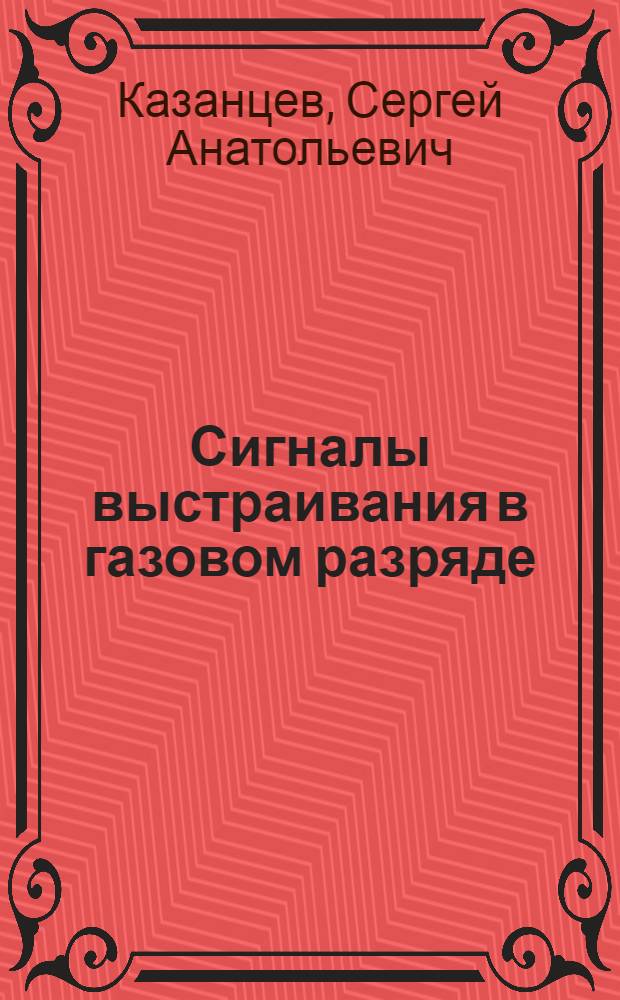 Казанцев, Сергей Анатольевич

Сигналы выстраивания в газовом разряде